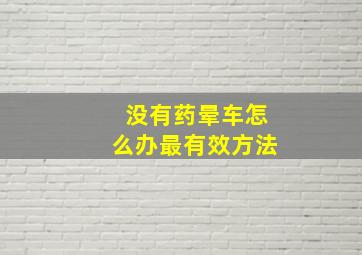 没有药晕车怎么办最有效方法